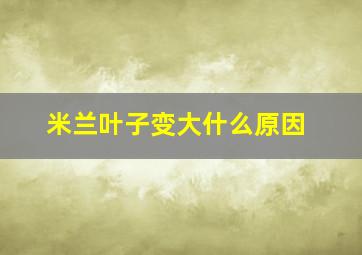 米兰叶子变大什么原因